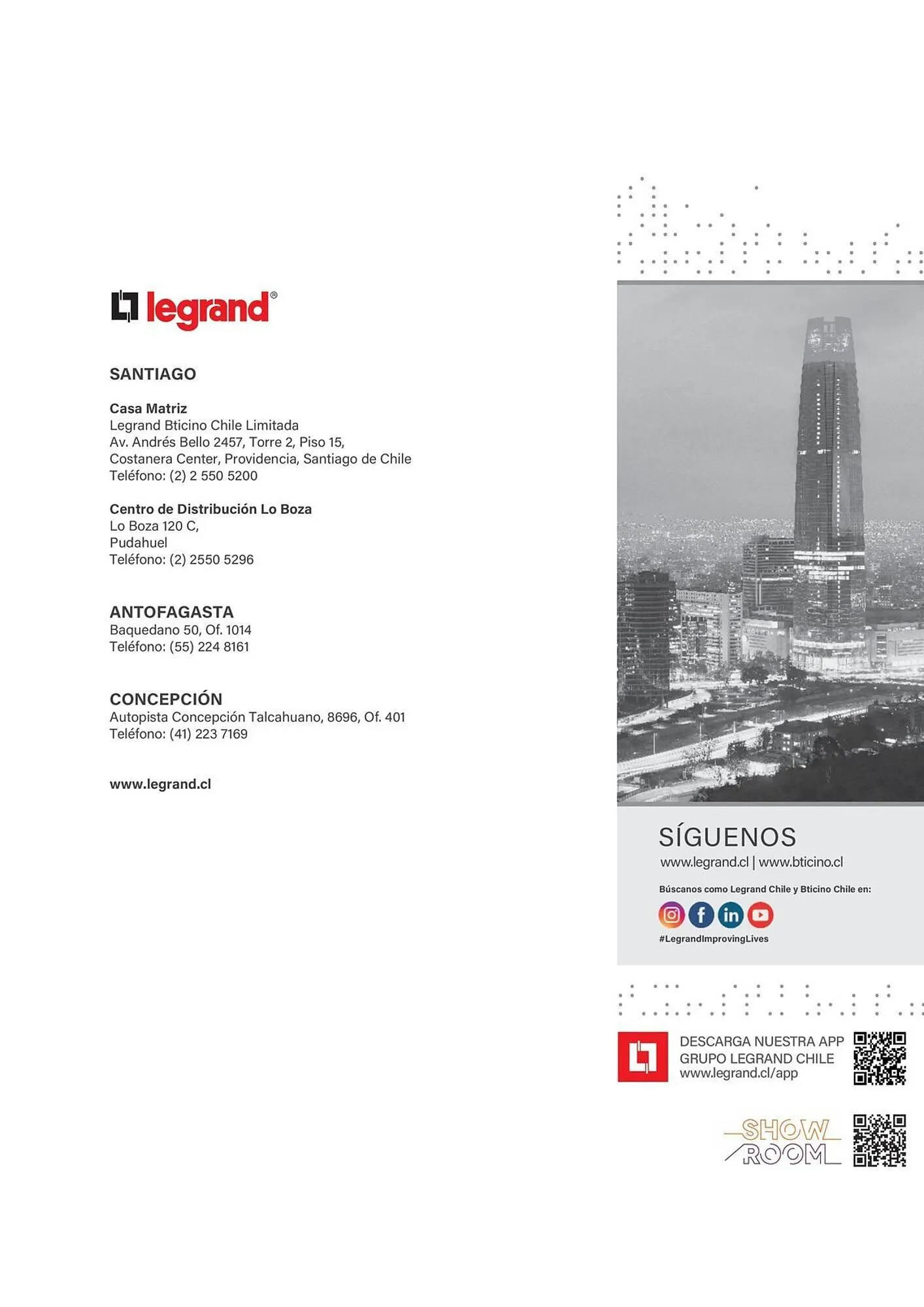 legrand®

SANTIAGO

Casa Matriz
Legrand Bticino Chile Limitada
Av. Andrés Bello 2457, Torre 2, Piso 15,
Costanera Center, Providencia, Santiago de Chile
Teléfono: (2) 2 550 5200

Centro de Distribución Lo Boza
Lo Boza 120 C,
Pudahuel
Teléfono: (2) 2550 5296

ANTOFAGASTA
Baquedano 50, Of. 1014
Teléfono: (55) 224 8161

CONCEPCIÓN
Autopista Concepción Talcahuano, 8696, Of. 401
Teléfono: (41) 223 7169

www.legrand.cl

SÍGUENOS
www.legrand.cl | www.bticino.cl

Búscanos como Legrand Chile y Bticino Chile en:

#LegrandImprovingLives

DESCARGA NUESTRA APP
GRUPO LEGRAND CHILE
www.legrand.cl/app

SHOW ROOM